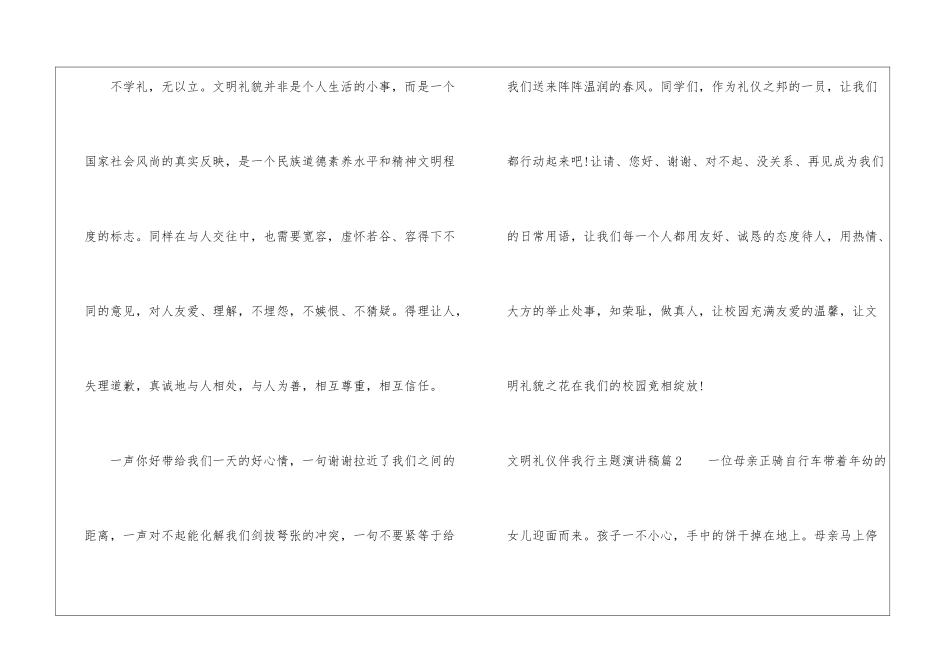 不学礼，无以立。文明礼貌并非是个人生活的小事，而是一个国家社会风尚的真实反映，是一个民族道德素养水平和精神文明程度的标志。同样在与人交往中，也需要宽容，虚怀若谷、容得下不同的意见，对人友爱、理解，不埋怨，不嫉恨、不猜疑。得理让人，失理道歉，真诚地与人相处，与人为善，相互尊重，相互信任。

一声你好带给我们一天的好心情，一句谢谢拉近了我们之间的距离，一声对不起能化解我们剑拔弩张的冲突，一句不要紧等于给我们送来阵阵温润的春风。同学们，作为礼仪之邦的一员，让我们都行动起来吧!让请、您好、谢谢、对不起、没关系、再见成为我们的日常用语，让我们每一个人都用友好、诚恳的态度待人，用热情、大方的举止处事，知荣耻，做真人，让校园充满友爱的温馨，让文明礼貌之花在我们的校园竞相绽放!

文明礼仪伴我行主题演讲稿篇2 一位母亲正骑自行车带着年幼的女儿迎面而来。孩子一不小心，手中的饼干掉在地上。母亲马上停